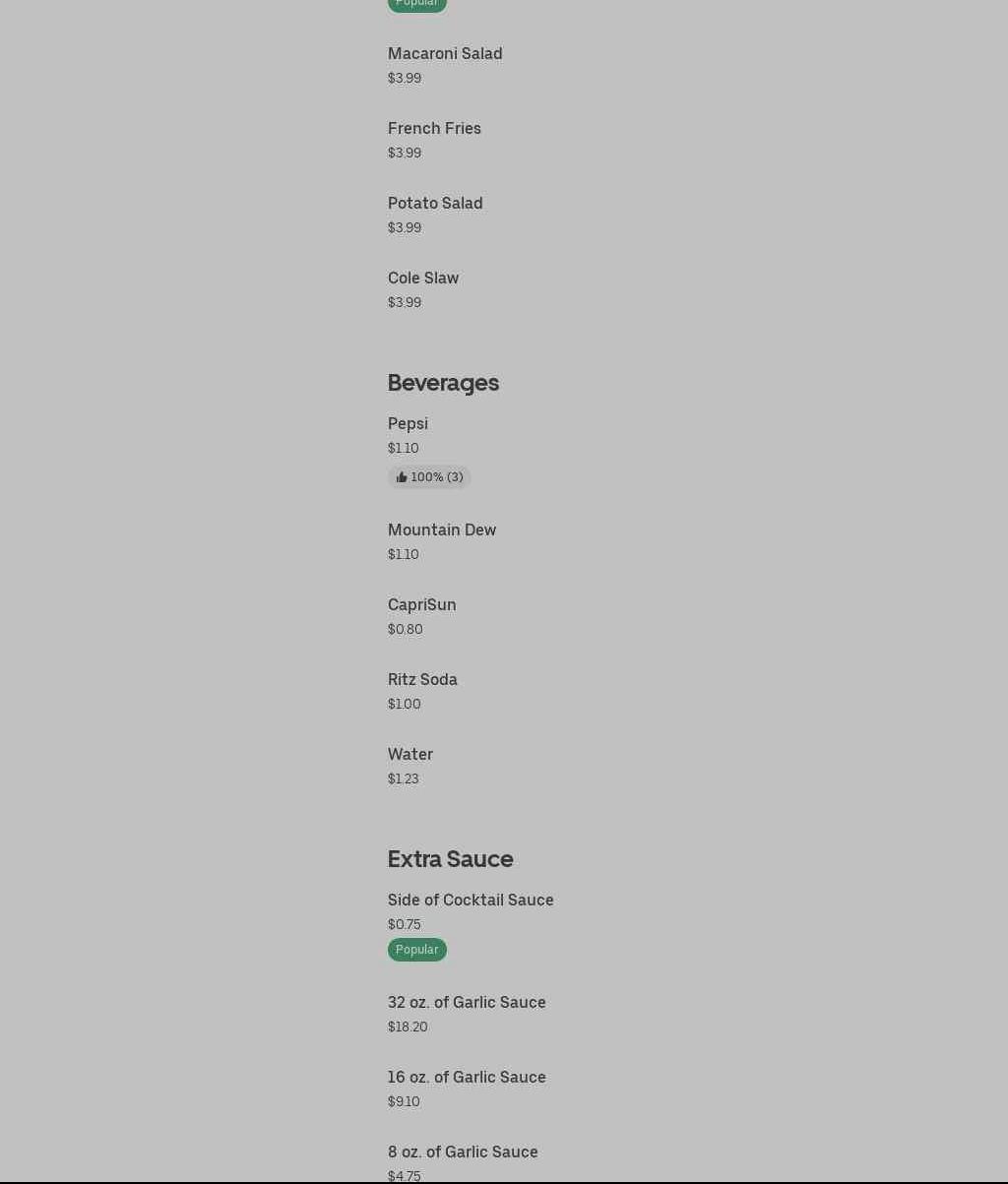 Popular

Macaroni Salad
$3.99

French Fries
$3.99

Potato Salad
$3.99

Cole Slaw
$3.99

Beverages

Pepsi
$1.10
100% (3)

Mountain Dew
$1.10

CapriSun
$0.80

Ritz Soda
$1.00

Water
$1.23

Extra Sauce

Side of Cocktail Sauce
$0.75
Popular

32 oz. of Garlic Sauce
$18.20

16 oz. of Garlic Sauce
$9.10

8 oz. of Garlic Sauce
$4.75